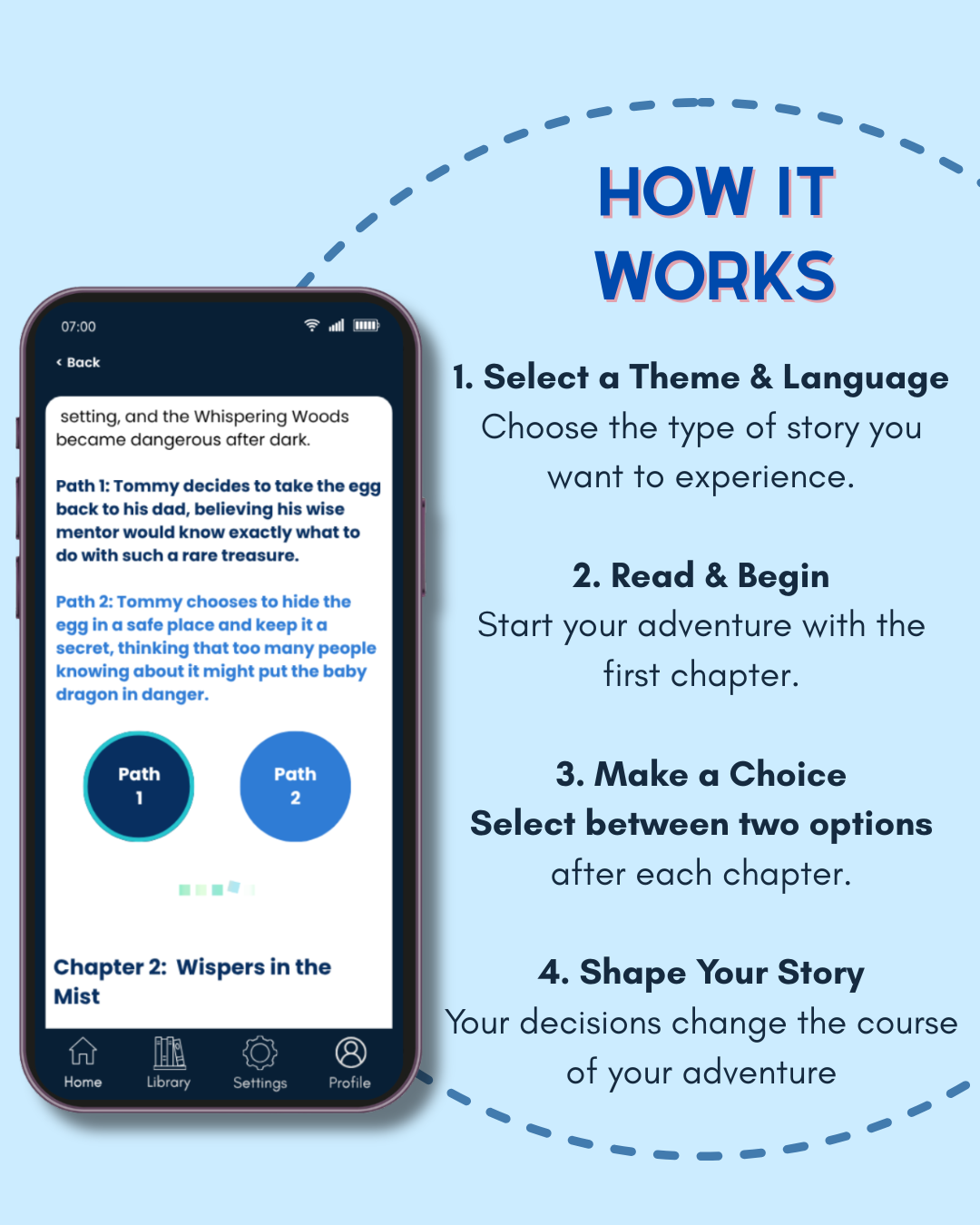 07:00

‹ Back

setting, and the Whispering Woods became dangerous after dark.

Path 1: Tommy decides to take the egg back to his dad, believing his wise mentor would know exactly what to do with such a rare treasure.

Path 2: Tommy chooses to hide the egg in a safe place and keep it a secret, thinking that too many people knowing about it might put the baby dragon in danger.

Path
1

Path
2

Chapter 2: Wispers in the Mist

Home
Library
Settings
Profile

HOW IT
WORKS

1. Select a Theme & Language
Choose the type of story you want to experience.

2. Read & Begin
Start your adventure with the first chapter.

3. Make a Choice
Select between two options after each chapter.

4. Shape Your Story
Your decisions change the course of your adventure